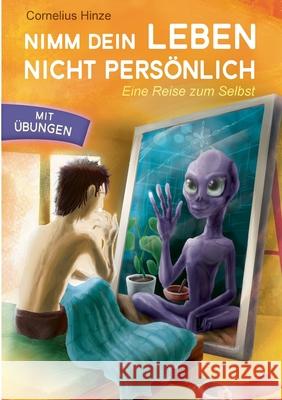 Cornelius Hinze

NIMM DEIN LEBEN NICHT PERSÖNLICH

Eine Reise zum Selbst

MIT ÜBUNGEN

Kraina Książek